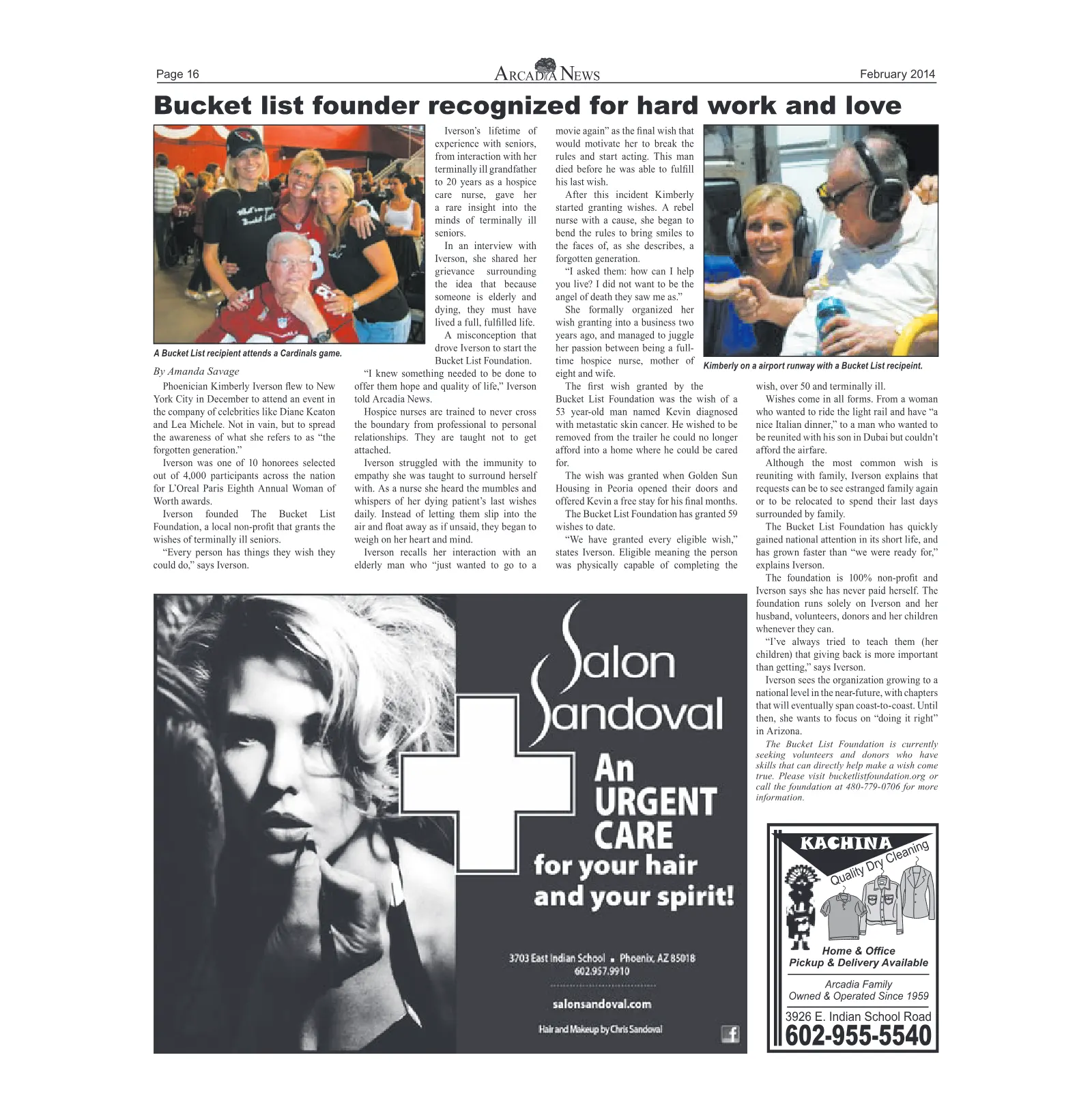 Page 16 ARCADIA NEWS February 2014

Bucket list founder recognized for hard work and love

A Bucket List recipient attends a Cardinals game.

By Amanda Savage

Phoenician Kimberly Iverson flew to New York City in December to attend an event in the company of celebrities like Diane Keaton and Lea Michele. Not in vain, but to spread the awareness of what she refers to as "the forgotten generation."

Iverson was one of 10 honorees selected out of 4,000 participants across the nation for L'Oreal Paris Eighth Annual Woman of Worth awards.

Iverson founded The Bucket List Foundation, a local non-profit that grants the wishes of terminally ill seniors.

"Every person has things they wish they could do," says Iverson.

Iverson's lifetime of experience with seniors, from interaction with her terminally ill grandfather to 20 years as a hospice care nurse, gave her a rare insight into the minds of terminally ill seniors.

In an interview with Iverson, she shared her grievance surrounding the idea that because someone is elderly and dying, they must have lived a full, fulfilled life.

A misconception that drove Iverson to start the Bucket List Foundation.

"I knew something needed to be done to offer them hope and quality of life," Iverson told Arcadia News.

Hospice nurses are trained to never cross the boundary from professional to personal relationships. They are taught not to get attached.

Iverson struggled with the immunity to empathy she was taught to surround herself with. As a nurse she heard the mumbles and whispers of her dying patient's last wishes daily. Instead of letting them slip into the air and float away as if unsaid, they began to weigh on her heart and mind.

Iverson recalls her interaction with an elderly man who "just wanted to go to a movie again" as the final wish that would motivate her to break the rules and start acting. This man died before he was able to fulfill his last wish.

After this incident Kimberly started granting wishes. A rebel nurse with a cause, she began to bend the rules to bring smiles to the faces of, as she describes, a forgotten generation.

"I asked them: how can I help you live? I did not want to be the angel of death they saw me as."

She formally organized her wish granting into a business two years ago, and managed to juggle her passion between being a full-time hospice nurse, mother of eight and wife.

The first wish granted by the Bucket List Foundation was the wish of a 53 year-old man named Kevin diagnosed with metastatic skin cancer. He wished to be removed from the trailer he could no longer afford into a home where he could be cared for.

The wish was granted when Golden Sun Housing in Peoria opened their doors and offered Kevin a free stay for his final months.

The Bucket List Foundation has granted 59 wishes to date.

"We have granted every eligible wish," states Iverson. Eligible meaning the person was physically capable of completing the wish, over 50 and terminally ill.

Kimberly on a airport runway with a Bucket List recipeint.

Wishes come in all forms. From a woman who wanted to ride the light rail and have "a nice Italian dinner," to a man who wanted to be reunited with his son in Dubai but couldn't afford the airfare.

Although the most common wish is reuniting with family, Iverson explains that requests can be to see estranged family again or to be relocated to spend their last days surrounded by family.

The Bucket List Foundation has quickly gained national attention in its short life, and has grown faster than "we were ready for," explains Iverson.

The foundation is 100% non-profit and Iverson says she has never paid herself. The foundation runs solely on Iverson and her husband, volunteers, donors and her children whenever they can.

"I've always tried to teach them (her children) that giving back is more important than getting," says Iverson.

Iverson sees the organization growing to a national level in the near-future, with chapters that will eventually span coast-to-coast. Until then, she wants to focus on "doing it right" in Arizona.

The Bucket List Foundation is currently seeking volunteers and donors who have skills that can directly help make a wish come true. Please visit bucketlistfoundation.org or call the foundation at 480-779-0706 for more information.

Salon Sandoval

An URGENT CARE for your hair and your spirit!

3703 East Indian School • Phoenix, AZ 85018
602.957.9910

salonsandoval.com

Hair and Makeup by Chris Sandoval

KACHINA
Quality Dry Cleaning

Home & Office
Pickup & Delivery Available

Arcadia Family
Owned & Operated Since 1959

3926 E. Indian School Road
602-955-5540